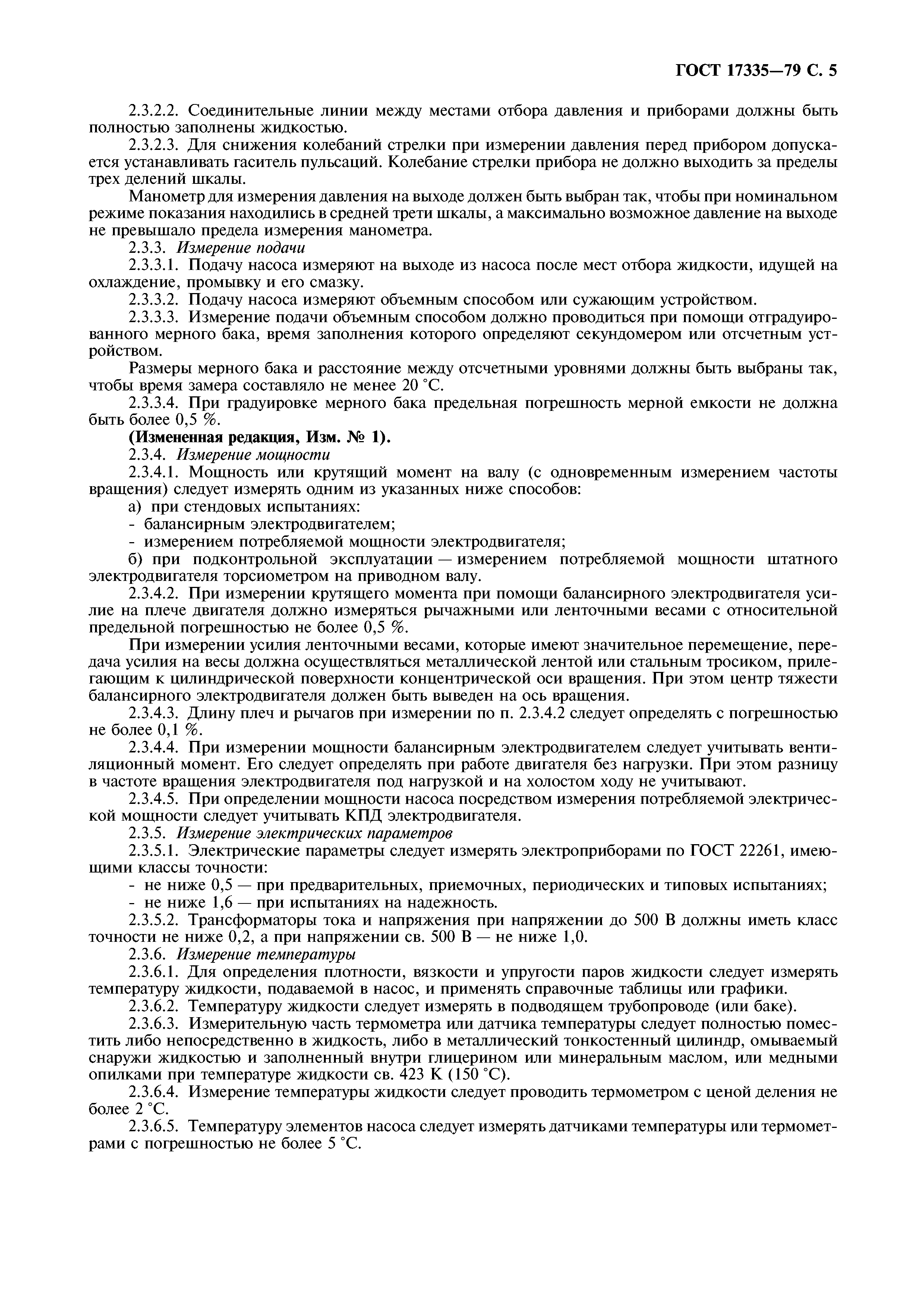 ГОСТ 17335—79 С. 5

2.3.2.2. Соединительные линии между местами отбора давления и приборами должны быть полностью заполнены жидкостью.

2.3.2.3. Для снижения колебаний стрелки при измерении давления перед прибором допускается устанавливать гаситель пульсаций. Колебание стрелки прибора не должно выходить за пределы трех делений шкалы.

Манометр для измерения давления на выходе должен быть выбран так, чтобы при номинальном режиме показания находились в средней трети шкалы, а максимально возможное давление на выходе не превышало предела измерения манометра.

2.3.3. Измерение подачи

2.3.3.1. Подачу насоса измеряют на выходе из насоса после мест отбора жидкости, идущей на охлаждение, промывку и его смазку.

2.3.3.2. Подачу насоса измеряют объемным способом или сужающим устройством.

2.3.3.3. Измерение подачи объемным способом должно проводиться при помощи отградуированного мерного бака, время заполнения которого определяют секундомером или отсчетным устройством.

Размеры мерного бака и расстояние между отсчетными уровнями должны быть выбраны так, чтобы время замера составляло не менее 20 °С.

2.3.3.4. При градуировке мерного бака предельная погрешность мерной емкости не должна быть более 0,5 %.

(Измененная редакция, Изм. № 1).

2.3.4. Измерение мощности

2.3.4.1. Мощность или крутящий момент на валу (с одновременным измерением частоты вращения) следует измерять одним из указанных ниже способов:

а) при стендовых испытаниях:

- балансирным электродвигателем;

- измерением потребляемой мощности электродвигателя;

б) при подконтрольной эксплуатации — измерением потребляемой мощности штатного электродвигателя торсиометром на приводном валу.

2.3.4.2. При измерении крутящего момента при помощи балансирного электродвигателя усилие на плече двигателя должно измеряться рычажными или ленточными весами с относительной предельной погрешностью не более 0,5 %.

При измерении усилия ленточными весами, которые имеют значительное перемещение, передача усилия на весы должна осуществляться металлической лентой или стальным тросиком, прилегающим к цилиндрической поверхности концентрической оси вращения. При этом центр тяжести балансирного электродвигателя должен быть выведен на ось вращения.

2.3.4.3. Длину плеч и рычагов при измерении по п. 2.3.4.2 следует определять с погрешностью не более 0,1 %.

2.3.4.4. При измерении мощности балансирным электродвигателем следует учитывать вентиляционный момент. Его следует определять при работе двигателя без нагрузки. При этом разницу в частоте вращения электродвигателя под нагрузкой и на холостом ходу не учитывают.

2.3.4.5. При определении мощности насоса посредством измерения потребляемой электрической мощности следует учитывать КПД электродвигателя.

2.3.5. Измерение электрических параметров

2.3.5.1. Электрические параметры следует измерять электроприборами по ГОСТ 22261, имеющими классы точности:

- не ниже 0,5 — при предварительных, приемочных, периодических и типовых испытаниях;

- не ниже 1,6 — при испытаниях на надежность.

2.3.5.2. Трансформаторы тока и напряжения при напряжении до 500 В должны иметь класс точности не ниже 0,2, а при напряжении св. 500 В — не ниже 1,0.

2.3.6. Измерение температуры

2.3.6.1. Для определения плотности, вязкости и упругости паров жидкости следует измерять температуру жидкости, подаваемой в насос, и применять справочные таблицы или графики.

2.3.6.2. Температуру жидкости следует измерять в подводящем трубопроводе (или баке).

2.3.6.3. Измерительную часть термометра или датчика температуры следует полностью поместить либо непосредственно в жидкость, либо в металлический тонкостенный цилиндр, омываемый снаружи жидкостью и заполненный внутри глицерином или минеральным маслом, или медными опилками при температуре жидкости св. 423 К (150 °С).

2.3.6.4. Измерение температуры жидкости следует проводить термометром с ценой деления не более 2 °С.

2.3.6.5. Температуру элементов насоса следует измерять датчиками температуры или термометрами с погрешностью не более 5 °С.